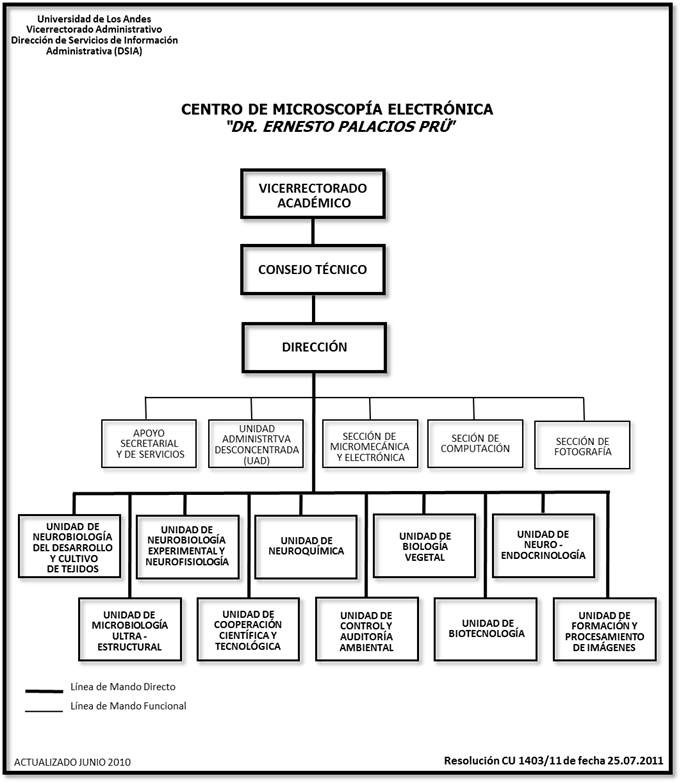 Universidad de Los Andes
Vicerrectorado Administrativo
Dirección de Servicios de Información Administrativa (DSIA)

CENTRO DE MICROSCOPÍA ELECTRÓNICA
"DR. ERNESTO PALACIOS PRÜ"

VICERRECTORADO ACADÉMICO

CONSEJO TÉCNICO

DIRECCIÓN

APOYO SECRETARIAL Y DE SERVICIOS

UNIDAD ADMINISTRTVA DESCONCENTRADA (UAD)

SECCIÓN DE MICROMECÁNICA Y ELECTRÓNICA

SECIÓN DE COMPUTACIÓN

SECCIÓN DE FOTOGRAFÍA

UNIDAD DE NEUROBIOLOGÍA DEL DESARROLLO Y CULTIVO DE TEJIDOS

UNIDAD DE NEUROBIOLOGÍA EXPERIMENTAL Y NEUROFISIOLOGÍA

UNIDAD DE NEUROQUÍMICA

UNIDAD DE BIOLOGÍA VEGETAL

UNIDAD DE NEURO - ENDOCRINOLOGÍA

UNIDAD DE MICROBIOLOGÍA ULTRA - ESTRUCTURAL

UNIDAD DE COOPERACIÓN CIENTÍFICA Y TECNOLÓGICA

UNIDAD DE CONTROL Y AUDITORÍA AMBIENTAL

UNIDAD DE BIOTECNOLOGÍA

UNIDAD DE FORMACIÓN Y PROCESAMIENTO DE IMÁGENES

Línea de Mando Directo
Línea de Mando Funcional

ACTUALIZADO JUNIO 2010

Resolución CU 1403/11 de fecha 25.07.2011